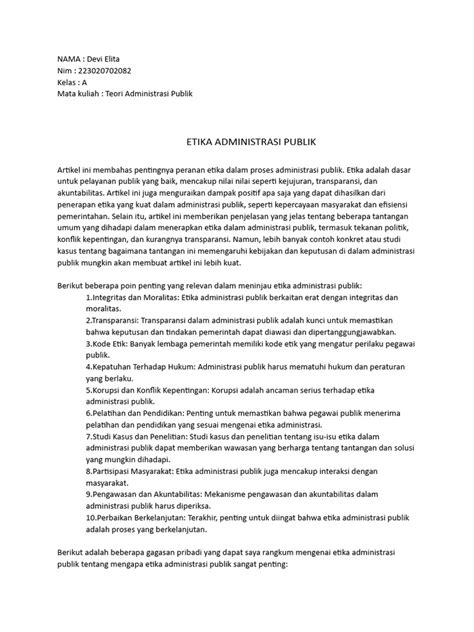 NAMA : Devi Elita
Nim : 223020702082
Kelas : A
Mata kuliah : Teori Administrasi Publik

ETIKA ADMINISTRASI PUBLIK

Artikel ini membahas pentingnya peranan etika dalam proses administrasi publik. Etika adalah dasar untuk pelayanan publik yang baik, mencakup nilai nilai seperti kejujuran, transparansi, dan akuntabilitas. Artikel ini juga menguraikan dampak positif apa saja yang dapat dihasilkan dari penerapan etika yang kuat dalam administrasi publik, seperti kepercayaan masyarakat dan efisiensi pemerintahan. Selain itu, artikel ini memberikan penjelasan yang jelas tentang beberapa tantangan umum yang dihadapi dalam menerapkan etika dalam administrasi publik, termasuk tekanan politik, konflik kepentingan, dan kurangnya transparansi. Namun, lebih banyak contoh konkret atau studi kasus tentang bagaimana tantangan ini memengaruhi kebijakan dan keputusan di dalam administrasi publik mungkin akan membuat artikel ini lebih kuat.

Berikut beberapa poin penting yang relevan dalam meninjau etika administrasi publik:
1.Integritas dan Moralitas: Etika administrasi publik berkaitan erat dengan integritas dan moralitas.
2.Transparansi: Transparansi dalam administrasi publik adalah kunci untuk memastikan bahwa keputusan dan tindakan pemerintah dapat diawasi dan dipertanggungjawabkan.
3.Kode Etik: Banyak lembaga pemerintah memiliki kode etik yang mengatur perilaku pegawai publik.
4.Kepatuhan Terhadap Hukum: Administrasi publik harus mematuhi hukum dan peraturan yang berlaku.
5.Korupsi dan Konflik Kepentingan: Korupsi adalah ancaman serius terhadap etika administrasi publik.
6.Pelatihan dan Pendidikan: Penting untuk memastikan bahwa pegawai publik menerima pelatihan dan pendidikan yang sesuai mengenai etika administrasi.
7.Studi Kasus dan Penelitian: Studi kasus dan penelitian tentang isu-isu etika dalam administrasi publik dapat memberikan wawasan yang berharga tentang tantangan dan solusi yang mungkin dihadapi.
8.Partisipasi Masyarakat: Etika administrasi publik juga mencakup interaksi dengan masyarakat.
9.Pengawasan dan Akuntabilitas: Mekanisme pengawasan dan akuntabilitas dalam administrasi publik harus diperiksa.
10.Perbaikan Berkelanjutan: Terakhir, penting untuk diingat bahwa etika administrasi publik adalah proses yang berkelanjutan.

Berikut adalah beberapa gagasan pribadi yang dapat saya rangkum mengenai etika administrasi publik tentang mengapa etika administrasi publik sangat penting: